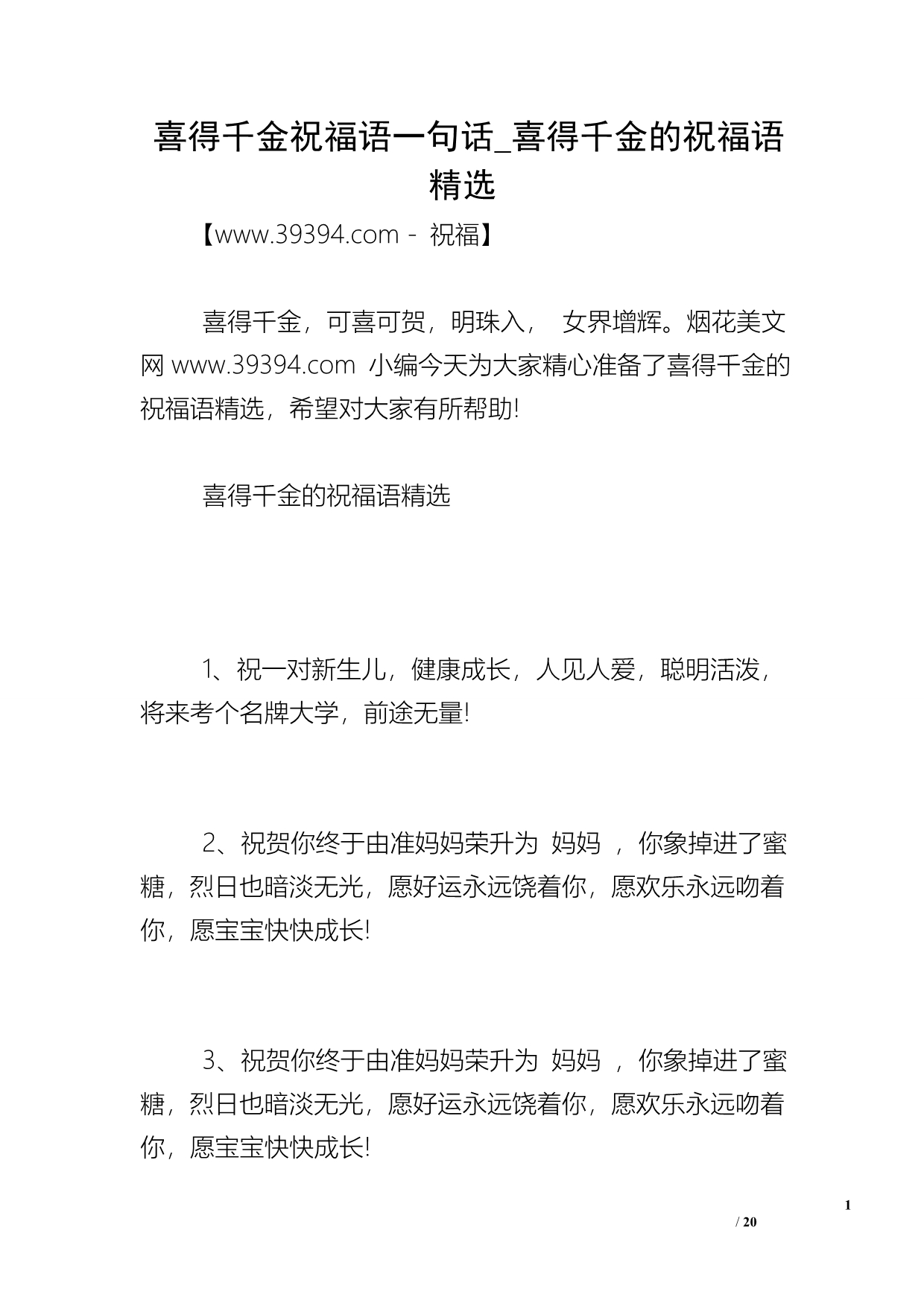 喜得千金祝福语一句话_喜得千金的祝福语精选

【www.39394.com - 祝福】

喜得千金，可喜可贺，明珠入， 女界增辉。烟花美文网 www.39394.com 小编今天为大家精心准备了喜得千金的祝福语精选，希望对大家有所帮助!

喜得千金的祝福语精选

1、祝一对新生儿，健康成长，人见人爱，聪明活泼，将来考个名牌大学，前途无量!

2、祝贺你终于由准妈妈荣升为 妈妈 ，你象掉进了蜜糖，烈日也暗淡无光，愿好运永远饶着你，愿欢乐永远吻着你，愿宝宝快快成长!

3、祝贺你终于由准妈妈荣升为 妈妈 ，你象掉进了蜜糖，烈日也暗淡无光，愿好运永远饶着你，愿欢乐永远吻着你，愿宝宝快快成长!

1
/ 20